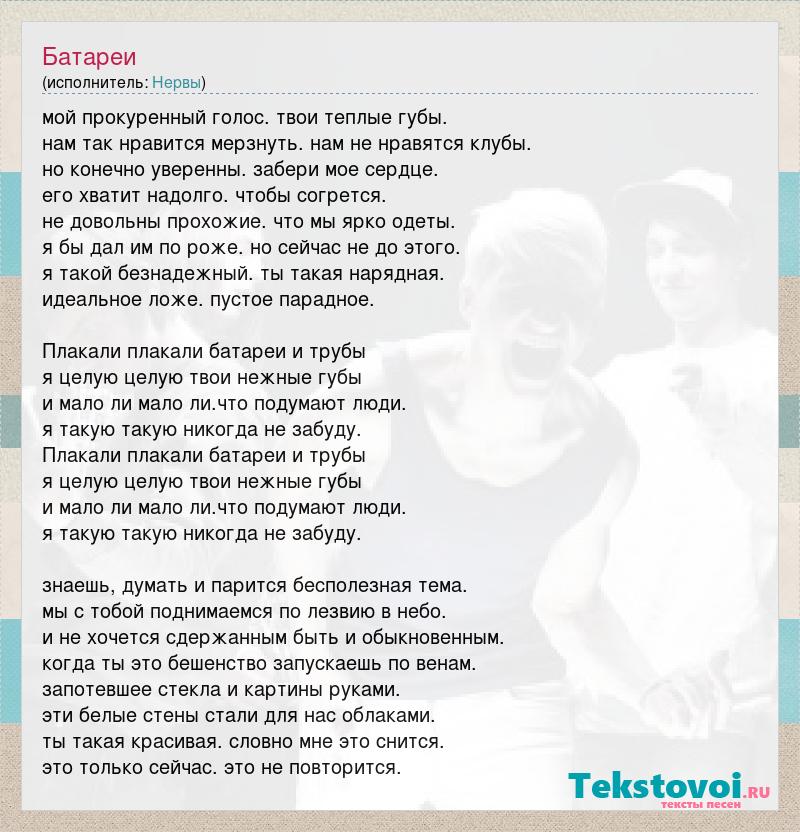 Батареи
(исполнитель: Нервы)

мой прокуренный голос. твои теплые губы.
нам так нравится мерзнуть. нам не нравятся клубы.
но конечно уверенны. забери мое сердце.
его хватит надолго. чтобы согрется.
не довольны прохожие. что мы ярко одеты.
я бы дал им по роже. но сейчас не до этого.
я такой безнадежный. ты такая нарядная.
идеальное ложе. пустое парадное.

Плакали плакали батареи и трубы
я целую целую твои нежные губы
и мало ли мало ли.что подумают люди.
я такую такую никогда не забуду.
Плакали плакали батареи и трубы
я целую целую твои нежные губы
и мало ли мало ли.что подумают люди.
я такую такую никогда не забуду.

знаешь, думать и парится бесполезная тема.
мы с тобой поднимаемся по лезвию в небо.
и не хочется сдержанным быть и обыкновенным.
когда ты это бешенство запускаешь по венам.
запотевшее стекла и картины руками.
эти белые стены стали для нас облаками.
ты такая красивая. словно мне это снится.
это только сейчас. это не повторится.

Tekstovoi.RU
тексты песен